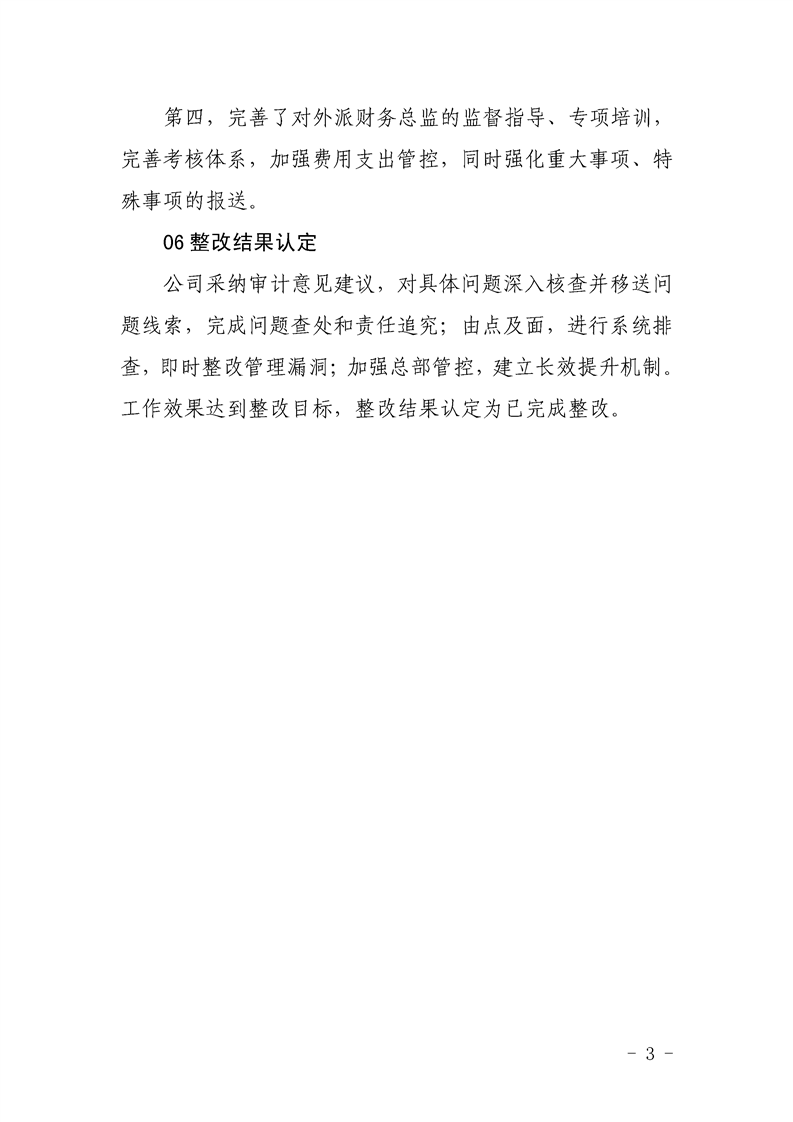 第四，完善了对外派财务总监的监督指导、专项培训，完善考核体系，加强费用支出管控，同时强化重大事项、特殊事项的报送。

06 整改结果认定

公司采纳审计意见建议，对具体问题深入核查并移送问题线索，完成问题查处和责任追究；由点及面，进行系统排查，即时整改管理漏洞；加强总部管控，建立长效提升机制。工作效果达到整改目标，整改结果认定为已完成整改。

- 3 -